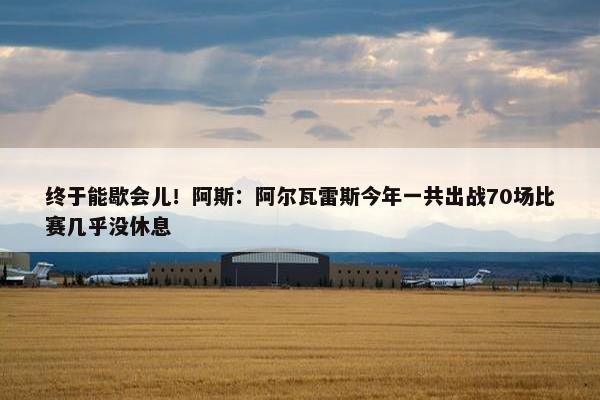 终于能歇会儿！阿斯：阿尔瓦雷斯今年一共出战70场比赛几乎没休息